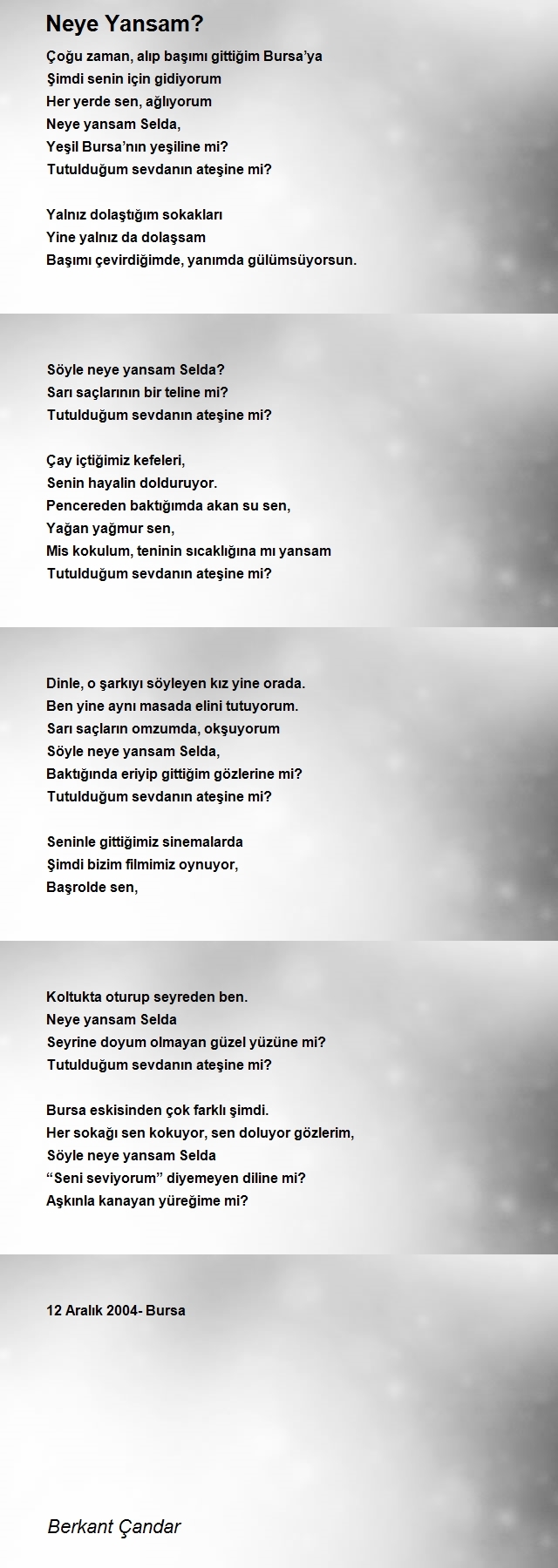 Neye Yansam?

Çoğu zaman, alıp başımı gittiğim Bursa'ya
Şimdi senin için gidiyorum
Her yerde sen, ağlıyorum
Neye yansam Selda,
Yeşil Bursa'nın yeşiline mi?
Tutulduğum sevdanın ateşine mi?

Yalnız dolaştığım sokakları
Yine yalnız da dolaşsam
Başımı çevirdiğimde, yanımda gülümsüyorsun.

Söyle neye yansam Selda?
Sarı saçlarının bir teline mi?
Tutulduğum sevdanın ateşine mi?

Çay içtiğimiz kefeleri,
Senin hayalin dolduruyor.
Pencereden baktığımda akan su sen,
Yağan yağmur sen,
Mis kokulum, teninin sıcaklığına mı yansam
Tutulduğum sevdanın ateşine mi?

Dinle, o şarkıyı söyleyen kız yine orada.
Ben yine aynı masada elini tutuyorum.
Sarı saçların omzumda, okşuyorum
Söyle neye yansam Selda,
Baktığında eriyip gittiğim gözlerine mi?
Tutulduğum sevdanın ateşine mi?

Seninle gittiğimiz sinemalarda
Şimdi bizim filmimiz oynuyor,
Başrolde sen,

Koltukta oturup seyreden ben.
Neye yansam Selda
Seyrine doyum olmayan güzel yüzüne mi?
Tutulduğum sevdanın ateşine mi?

Bursa eskisinden çok farklı şimdi.
Her sokağı sen kokuyor, sen doluyor gözlerim,
Söyle neye yansam Selda
"Seni seviyorum" diyemeyen diline mi?
Aşkınla kanayan yüreğime mi?

12 Aralık 2004- Bursa

Berkant Çandar